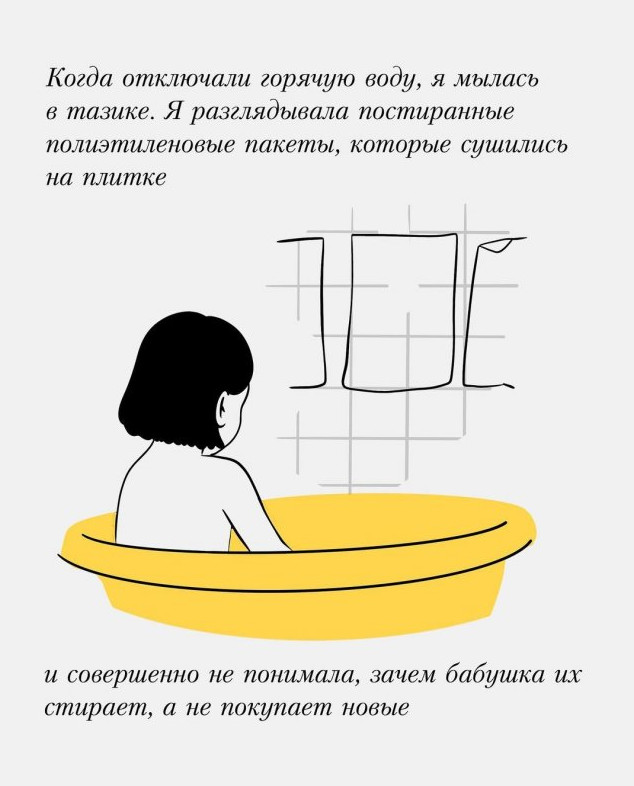 Когда отключали горячую воду, я мылась в тазике. Я разглядывала постиранные полиэтиленовые пакеты, которые сушились на плитке

и совершенно не понимала, зачем бабушка их стирает, а не покупает новые